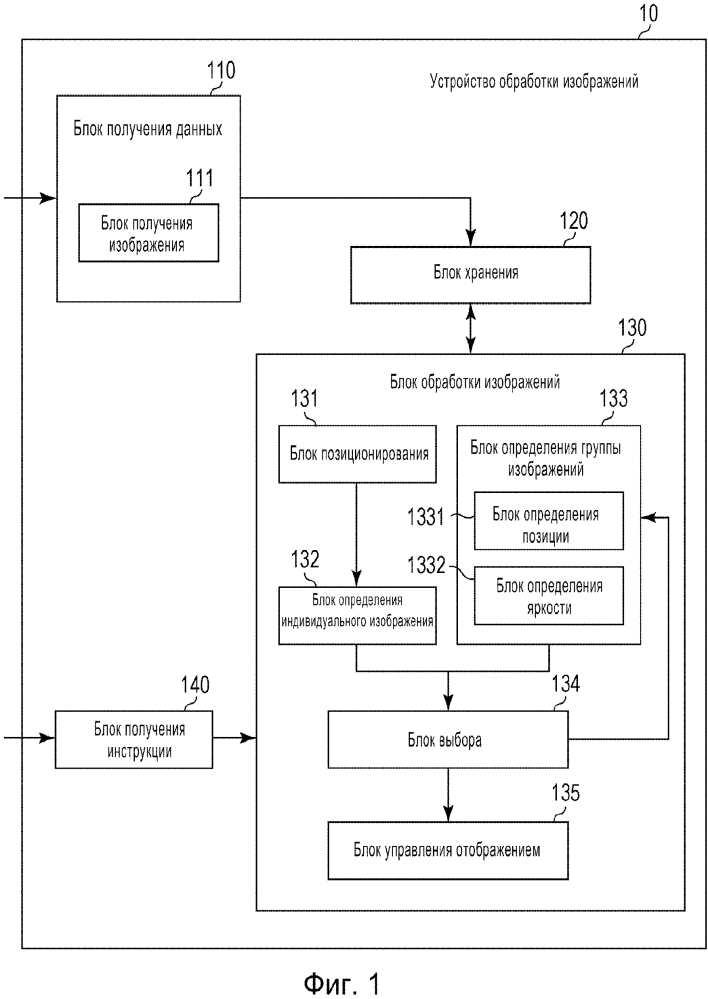 10

Устройство обработки изображений

110

Блок получения данных

111

Блок получения изображения

120

Блок хранения

130

Блок обработки изображений

131

Блок позиционирования

133

Блок определения группы изображений

1331

Блок определения позиции

1332

Блок определения яркости

132

Блок определения индивидуального изображения

140

Блок получения инструкции

134

Блок выбора

135

Блок управления отображением

Фиг. 1